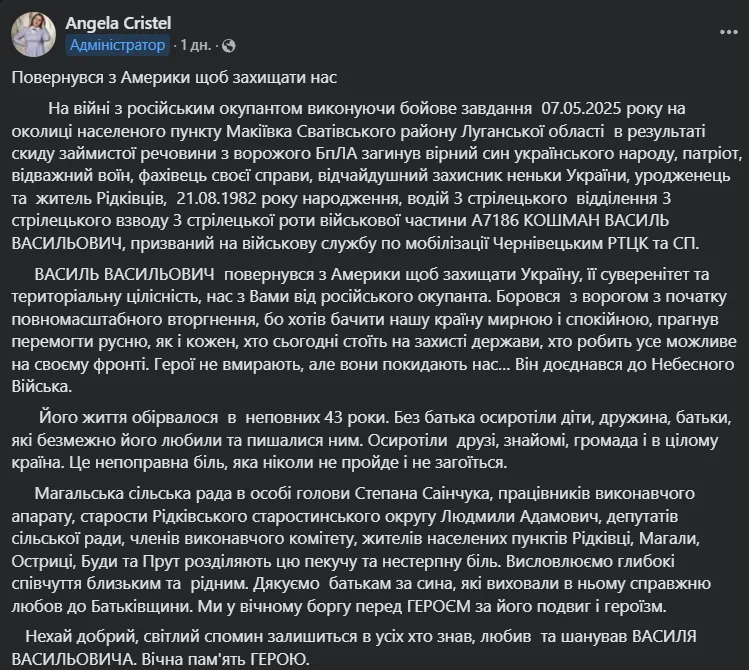 Angela Cristel
Адміністратор · 1 дн. ·

Повернувся з Америки щоб захищати нас

На війні з російським окупантом виконуючи бойове завдання 07.05.2025 року на околиці населеного пункту Макіївка Сватівського району Луганської області в результаті скиду займистої речовини з ворожого БпЛА загинув вірний син українського народу, патріот, відважний воїн, фахівець своєї справи, відчайдушний захисник неньки України, уродженець та житель Рідківців, 21.08.1982 року народження, водій 3 стрілецького відділення 3 стрілецького взводу 3 стрілецької роти військової частини А7186 КОШМАН ВАСИЛЬ ВАСИЛЬОВИЧ, призваний на військову службу по мобілізації Чернівецьким РТЦК та СП.

ВАСИЛЬ ВАСИЛЬОВИЧ повернувся з Америки щоб захищати Україну, її суверенітет та територіальну цілісність, нас з Вами від російського окупанта. Боровся з ворогом з початку повномасштабного вторгнення, бо хотів бачити нашу країну мирною і спокійною, прагнув перемогти русню, як і кожен, хто сьогодні стоїть на захисті держави, хто робить усе можливе на своєму фронті. Герої не вмирають, але вони покидають нас... Він доєднався до Небесного Війська.

Його життя обірвалося в неповних 43 роки. Без батька осиротіли діти, дружина, батьки, які безмежно його любили та пишалися ним. Осиротіли друзі, знайомі, громада і в цілому країна. Це непоправна біль, яка ніколи не пройде і не загоїться.

Магальська сільська рада в особі голови Степана Саінчука, працівників виконавчого апарату, старости Рідківського старостинського округу Людмили Адамович, депутатів сільської ради, членів виконавчого комітету, жителів населених пунктів Рідківці, Магали, Остриці, Буди та Прут розділяють цю пекучу та нестерпну біль. Висловлюємо глибокі співчуття близьким та рідним. Дякуємо батькам за сина, які виховали в ньому справжню любов до Батьківщини. Ми у вічному боргу перед ГЕРОЄМ за його подвиг і героїзм.

Нехай добрий, світлий спомин залишиться в усіх хто знав, любив та шанував ВАСИЛЯ ВАСИЛЬОВИЧА. Вічна пам'ять ГЕРОЮ.